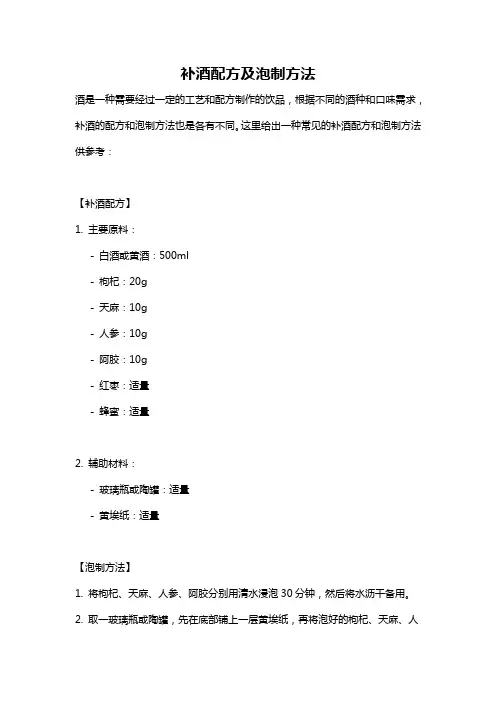 补酒配方及泡制方法

酒是一种需要经过一定的工艺和配方制作的饮品，根据不同的酒种和口味需求，补酒的配方和泡制方法也是各有不同。这里给出一种常见的补酒配方和泡制方法供参考：

【补酒配方】

1. 主要原料：

- 白酒或黄酒：500ml

- 枸杞：20g

- 天麻：10g

- 人参：10g

- 阿胶：10g

- 红枣：适量

- 蜂蜜：适量

2. 辅助材料：

- 玻璃瓶或陶罐：适量

- 黄埃纸：适量

【泡制方法】

1. 将枸杞、天麻、人参、阿胶分别用清水浸泡 30 分钟，然后将水沥干备用。

2. 取一玻璃瓶或陶罐，先在底部铺上一层黄埃纸，再将泡好的枸杞、天麻、人